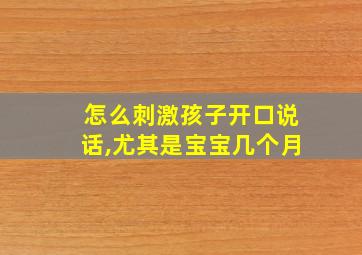 怎么刺激孩子开口说话,尤其是宝宝几个月